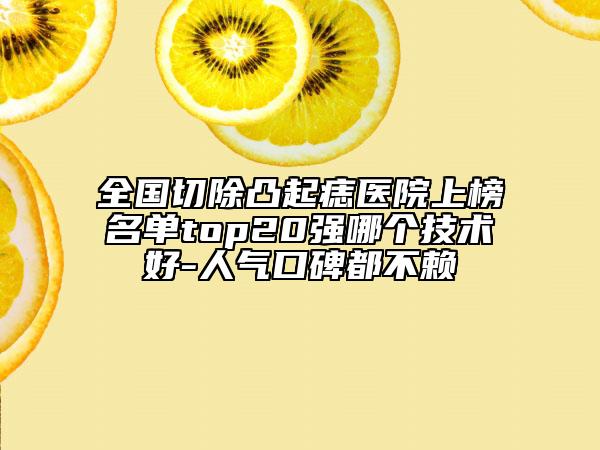 全国切除凸起痣医院上榜名单top20强哪个技术好-人气口碑都不赖